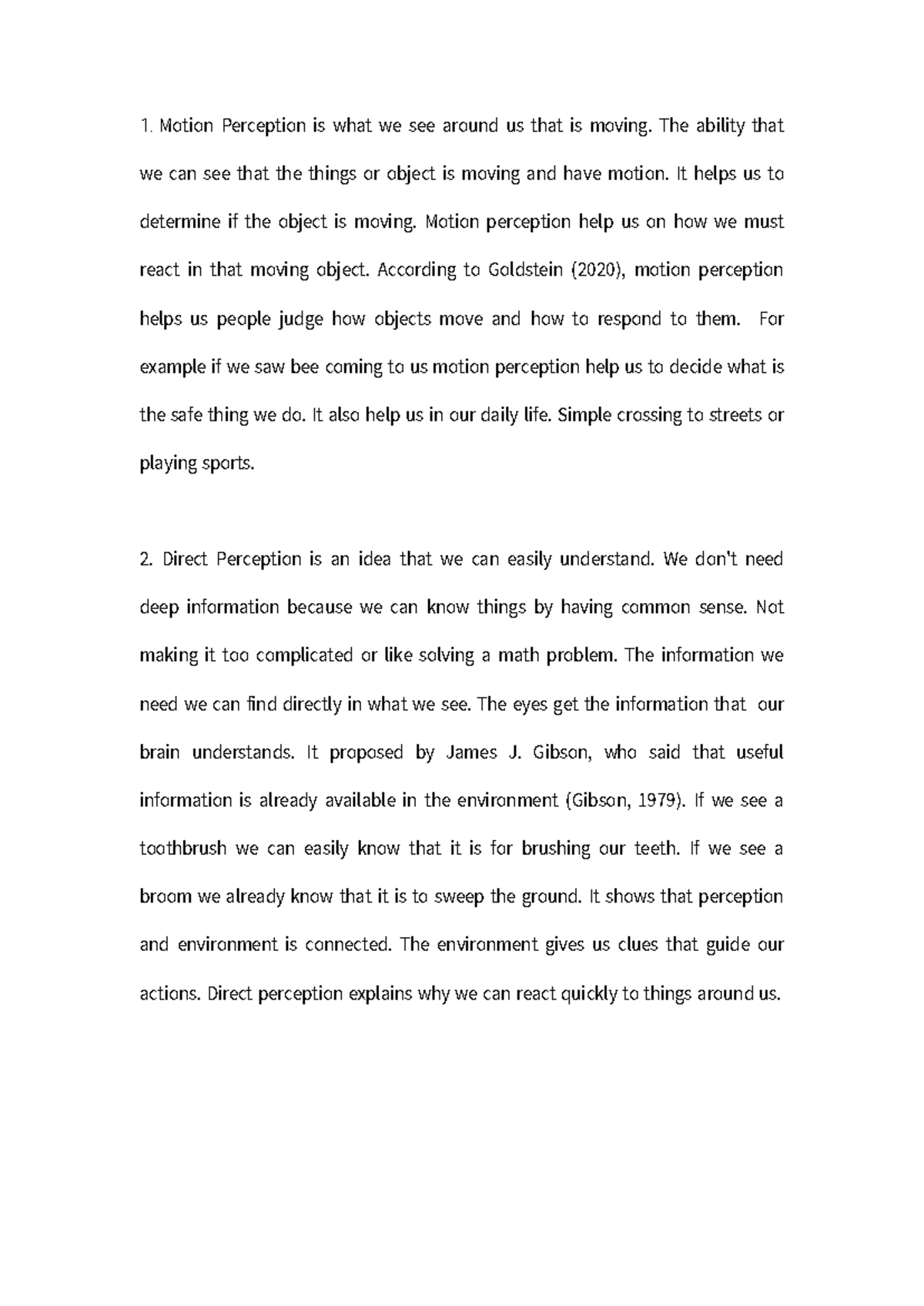 1. Motion Perception is what we see around us that is moving. The ability that we can see that the things or object is moving and have motion. It helps us to determine if the object is moving. Motion perception help us on how we must react in that moving object. According to Goldstein (2020), motion perception helps us people judge how objects move and how to respond to them. For example if we saw bee coming to us motion perception help us to decide what is the safe thing we do. It also help us in our daily life. Simple crossing to streets or playing sports.

2. Direct Perception is an idea that we can easily understand. We don't need deep information because we can know things by having common sense. Not making it too complicated or like solving a math problem. The information we need we can find directly in what we see. The eyes get the information that our brain understands. It proposed by James J. Gibson, who said that useful information is already available in the environment (Gibson, 1979). If we see a toothbrush we can easily know that it is for brushing our teeth. If we see a broom we already know that it is to sweep the ground. It shows that perception and environment is connected. The environment gives us clues that guide our actions. Direct perception explains why we can react quickly to things around us.